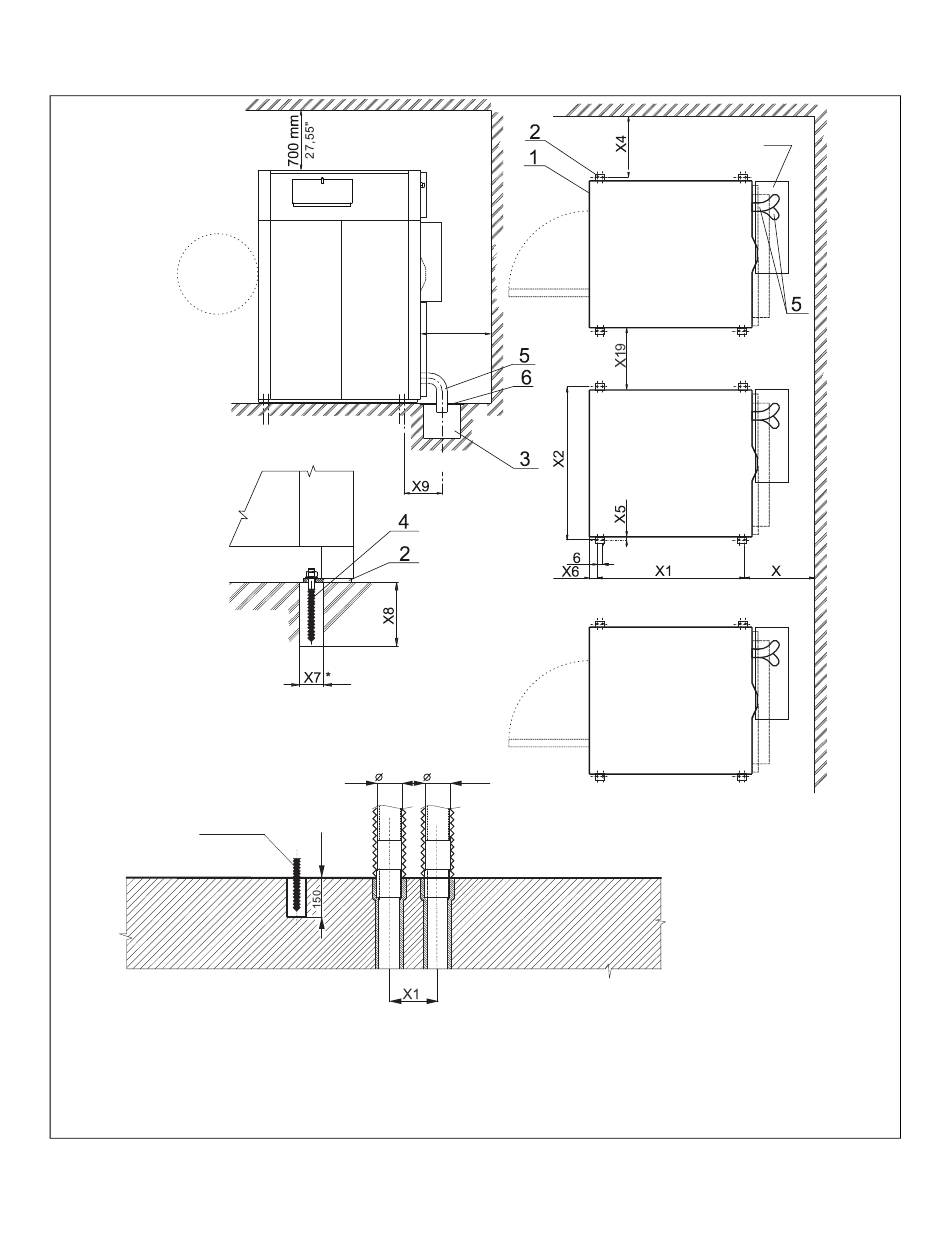 700 mm
27,55"
5
6
3
X9
4
2
X8
X7 *
2
1
X4
5
X19
X2
X5
6
X6
X1
X
ø
ø
150
X1